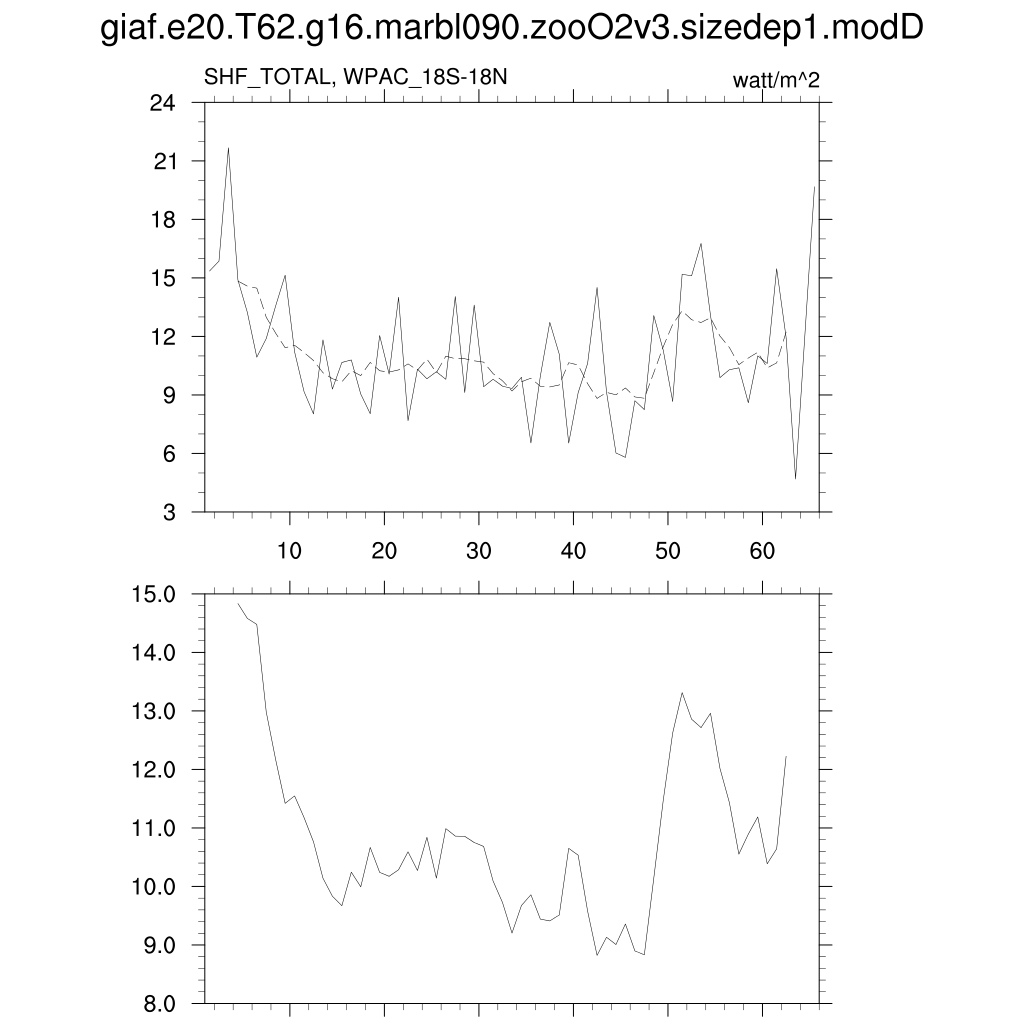 giaf.e20.T62.g16.marbl090.zooO2v3.sizedep1.modD

SHF_TOTAL, WPAC_18S-18N

watt/m^2

24
21
18
15
12
9
6
3

10
20
30
40
50
60

15.0
14.0
13.0
12.0
11.0
10.0
9.0
8.0